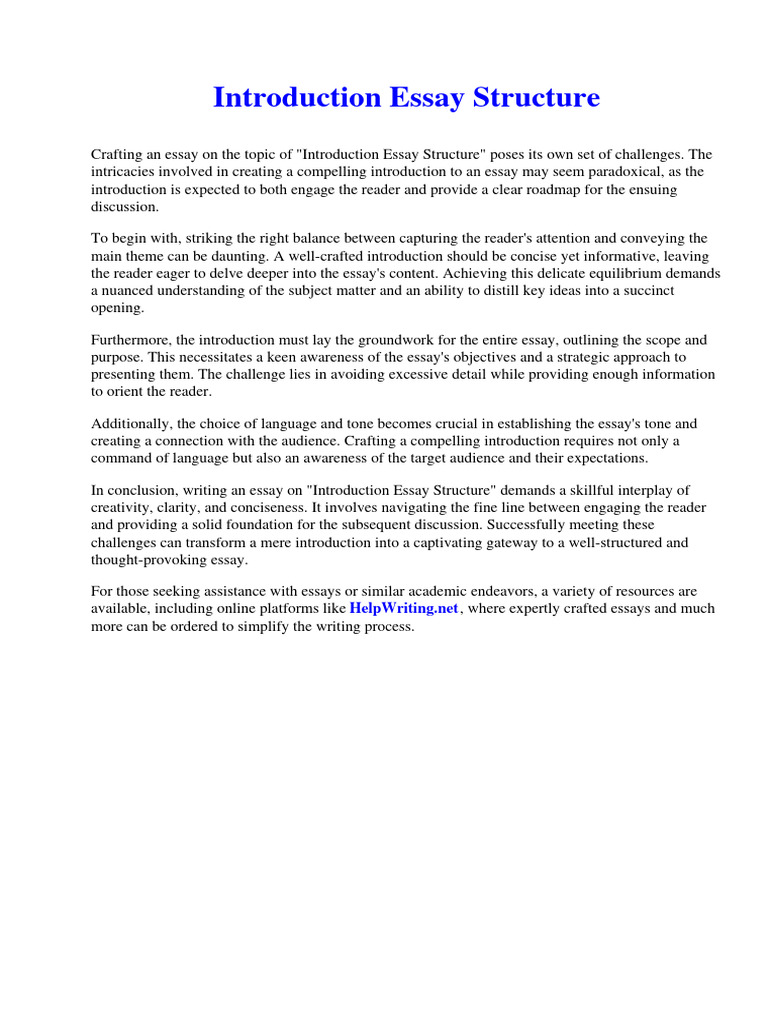 Introduction Essay Structure

Crafting an essay on the topic of "Introduction Essay Structure" poses its own set of challenges. The intricacies involved in creating a compelling introduction to an essay may seem paradoxical, as the introduction is expected to both engage the reader and provide a clear roadmap for the ensuing discussion.

To begin with, striking the right balance between capturing the reader's attention and conveying the main theme can be daunting. A well-crafted introduction should be concise yet informative, leaving the reader eager to delve deeper into the essay's content. Achieving this delicate equilibrium demands a nuanced understanding of the subject matter and an ability to distill key ideas into a succinct opening.

Furthermore, the introduction must lay the groundwork for the entire essay, outlining the scope and purpose. This necessitates a keen awareness of the essay's objectives and a strategic approach to presenting them. The challenge lies in avoiding excessive detail while providing enough information to orient the reader.

Additionally, the choice of language and tone becomes crucial in establishing the essay's tone and creating a connection with the audience. Crafting a compelling introduction requires not only a command of language but also an awareness of the target audience and their expectations.

In conclusion, writing an essay on "Introduction Essay Structure" demands a skillful interplay of creativity, clarity, and conciseness. It involves navigating the fine line between engaging the reader and providing a solid foundation for the subsequent discussion. Successfully meeting these challenges can transform a mere introduction into a captivating gateway to a well-structured and thought-provoking essay.

For those seeking assistance with essays or similar academic endeavors, a variety of resources are available, including online platforms like HelpWriting.net, where expertly crafted essays and much more can be ordered to simplify the writing process.